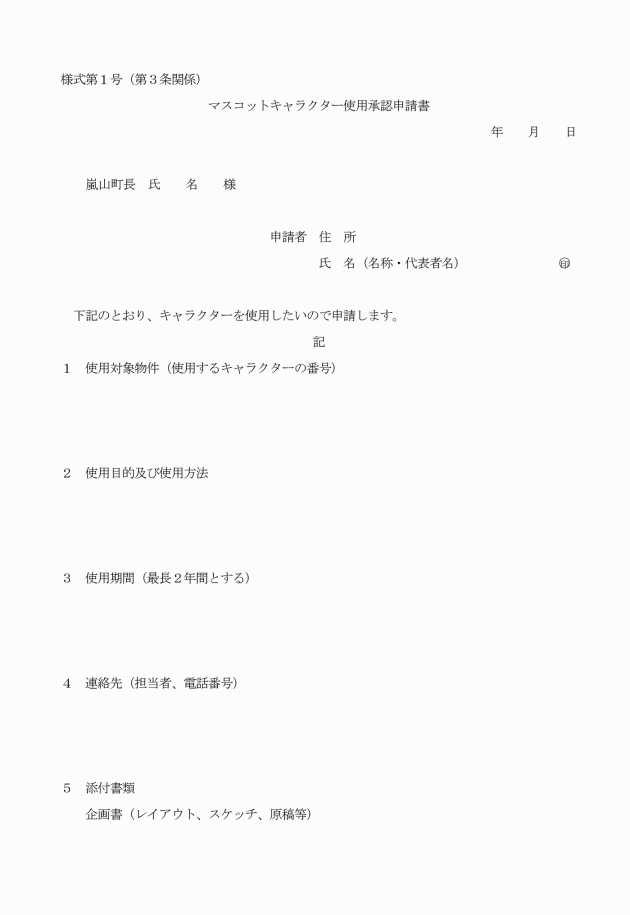 様式第１号（第３条関係）

マスコットキャラクター使用承認申請書

年　　月　　日

嵐山町長　氏　　名　　様

申請者　住　所

氏　名（名称・代表者名）　　　　　㊞

下記のとおり、キャラクターを使用したいので申請します。

記

１　使用対象物件（使用するキャラクターの番号）

２　使用目的及び使用方法

３　使用期間（最長２年間とする）

４　連絡先（担当者、電話番号）

５　添付書類

企画書（レイアウト、スケッチ、原稿等）